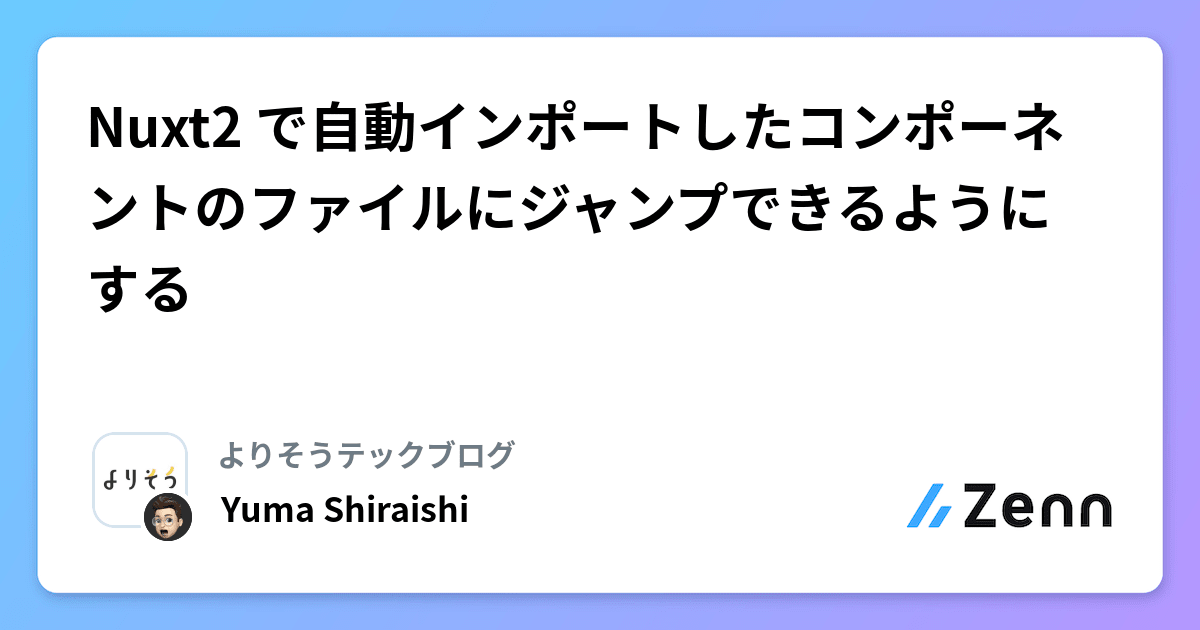 Nuxt2 で自動インポートしたコンポーネントのファイルにジャンプできるようにする

よりそう

よりそうテックブログ

Yuma Shiraishi

Zenn